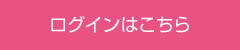 ログインはこちら